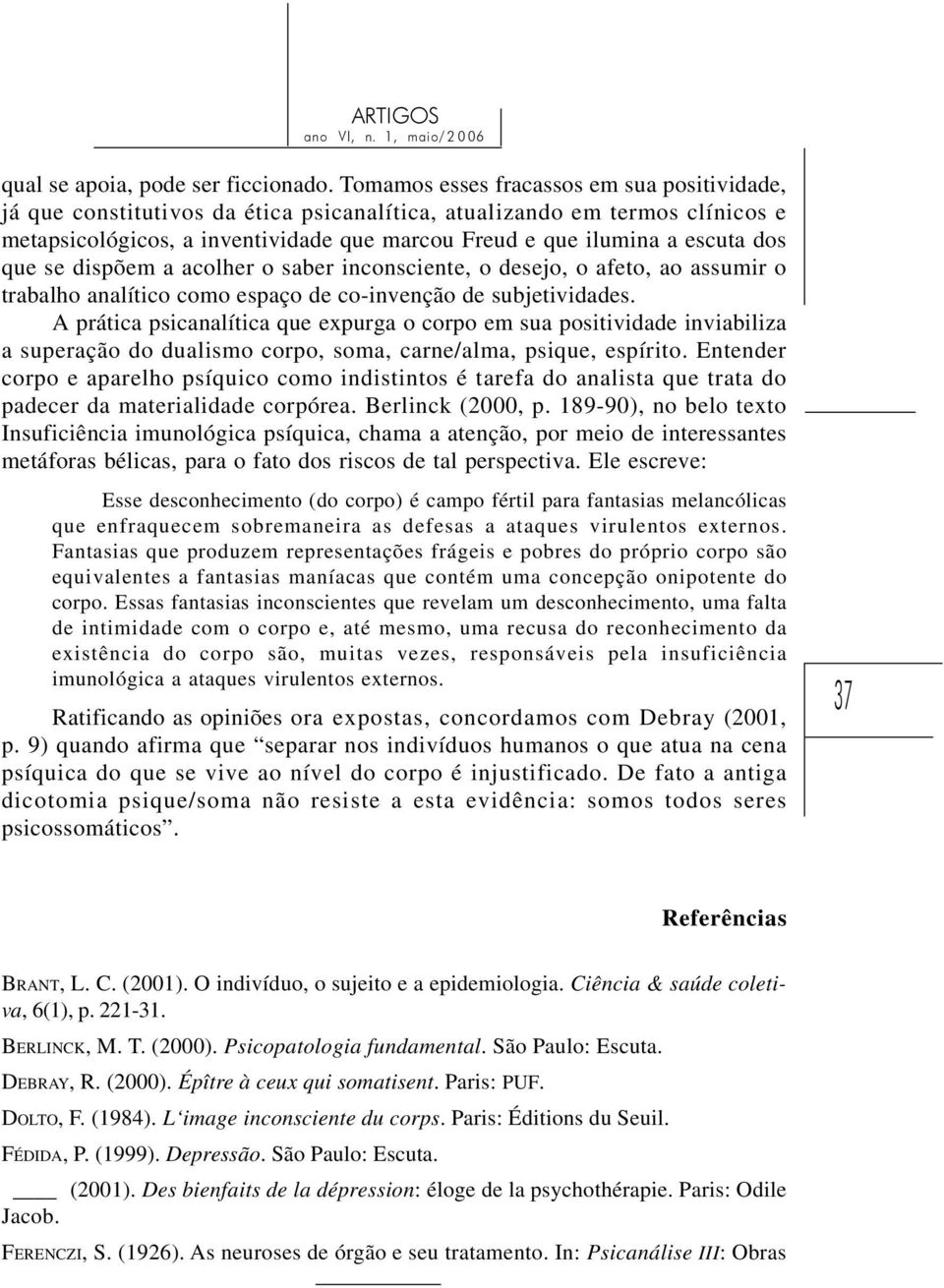 ARTIGOS
ano VI, n. 1, maio/2006

qual se apoia, pode ser ficcionado. Tomamos esses fracassos em sua positividade, já que constitutivos da ética psicanalítica, atualizando em termos clínicos e metapsicológicos, a inventividade que marcou Freud e que ilumina a escuta dos que se dispõem a acolher o saber inconsciente, o desejo, o afeto, ao assumir o trabalho analítico como espaço de co-invenção de subjetividades.

A prática psicanalítica que expurga o corpo em sua positividade inviabiliza a superação do dualismo corpo, soma, carne/alma, psique, espírito. Entender corpo e aparelho psíquico como indistintos é tarefa do analista que trata do padecer da materialidade corpórea. Berlinck (2000, p. 189-90), no belo texto Insuficiência imunológica psíquica, chama a atenção, por meio de interessantes metáforas bélicas, para o fato dos riscos de tal perspectiva. Ele escreve:

Esse desconhecimento (do corpo) é campo fértil para fantasias melancólicas que enfraquecem sobremaneira as defesas a ataques virulentos externos. Fantasias que produzem representações frágeis e pobres do próprio corpo são equivalentes a fantasias maníacas que contém uma concepção onipotente do corpo. Essas fantasias inconscientes que revelam um desconhecimento, uma falta de intimidade com o corpo e, até mesmo, uma recusa do reconhecimento da existência do corpo são, muitas vezes, responsáveis pela insuficiência imunológica a ataques virulentos externos.

Ratificando as opiniões ora expostas, concordamos com Debray (2001, p. 9) quando afirma que “separar nos indivíduos humanos o que atua na cena psíquica do que se vive ao nível do corpo é injustificado. De fato a antiga dicotomia psique/soma não resiste a esta evidência: somos todos seres psicossomáticos”.

37

Referências

BRANT, L. C. (2001). O indivíduo, o sujeito e a epidemiologia. Ciência & saúde coletiva, 6(1), p. 221-31.

BERLINCK, M. T. (2000). Psicopatologia fundamental. São Paulo: Escuta.

DEBRAY, R. (2000). Épître à ceux qui somatisent. Paris: PUF.

DOLTO, F. (1984). L‘image inconsciente du corps. Paris: Éditions du Seuil.

FÉDIDA, P. (1999). Depressão. São Paulo: Escuta.

____ (2001). Des bienfaits de la dépression: éloge de la psychothérapie. Paris: Odile Jacob.

FERENCZI, S. (1926). As neuroses de órgão e seu tratamento. In: Psicanálise III: Obras